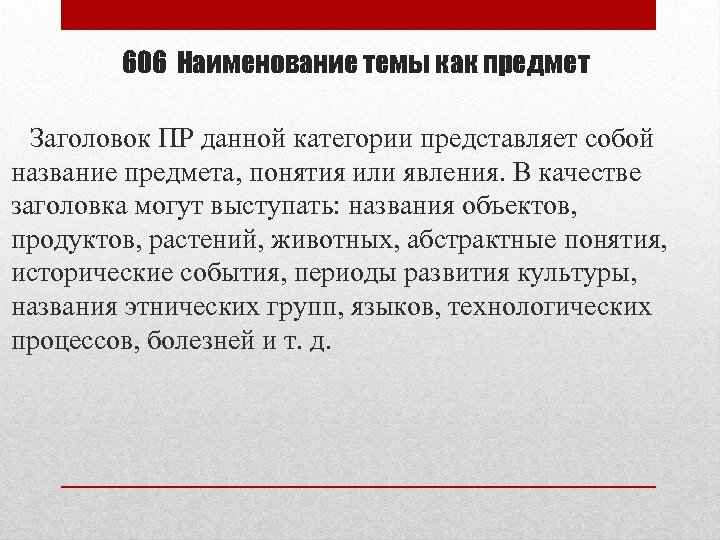 606 Наименование темы как предмет

Заголовок ПР данной категории представляет собой название предмета, понятия или явления. В качестве заголовка могут выступать: названия объектов, продуктов, растений, животных, абстрактные понятия, исторические события, периоды развития культуры, названия этнических групп, языков, технологических процессов, болезней и т. д.